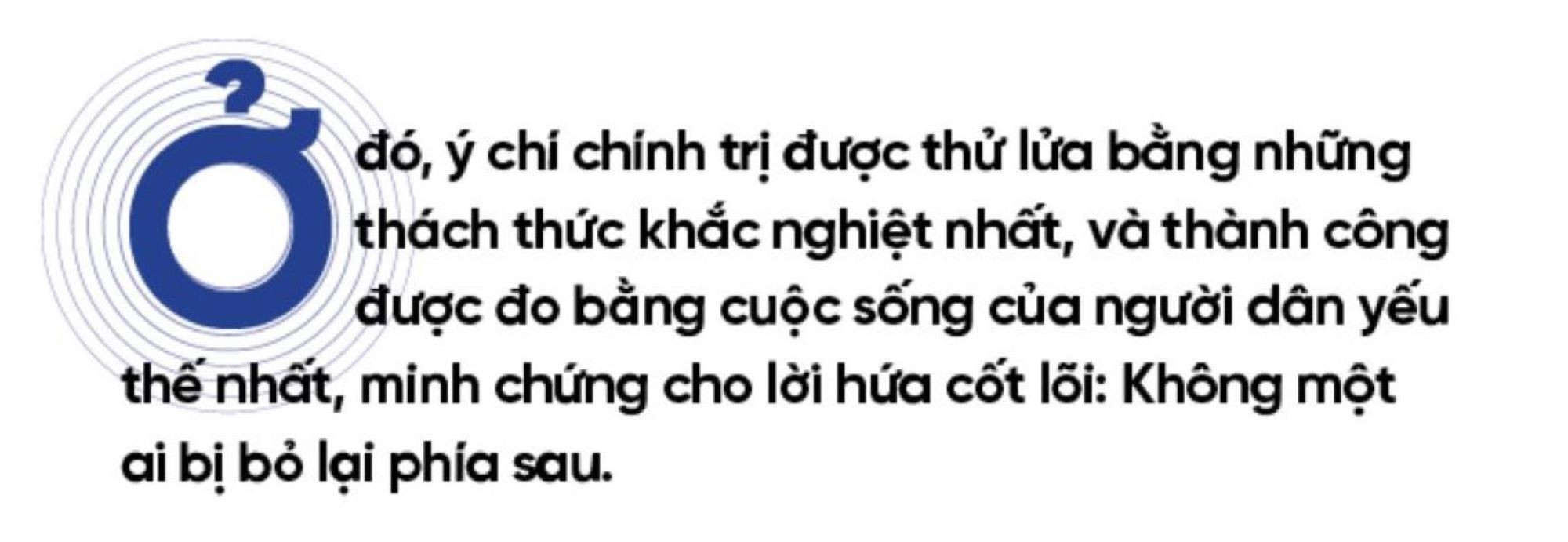 Ở đó, ý chí chính trị được thử lửa bằng những thách thức khắc nghiệt nhất, và thành công được đo bằng cuộc sống của người dân yếu thế nhất, minh chứng cho lời hứa cốt lõi: Không một ai bị bỏ lại phía sau.